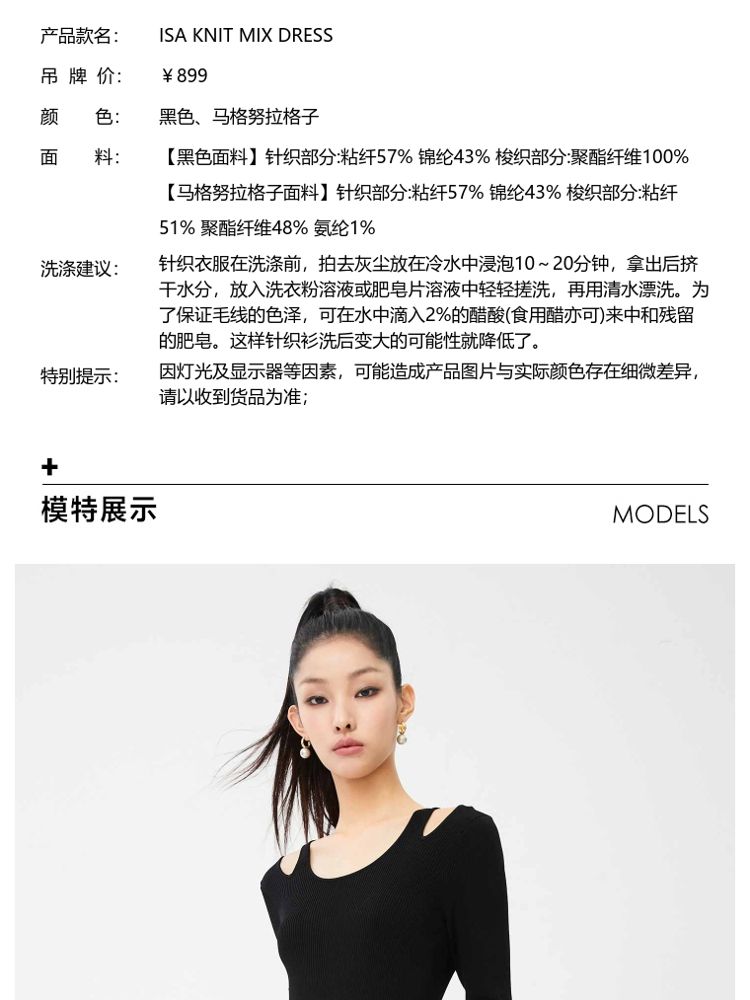 产品款名: ISA KNIT MIX DRESS

吊牌价: ￥899

颜色: 黑色、马格努拉格子

面料: 【黑色面料】针织部分:粘纤57% 锦纶43% 梭织部分:聚酯纤维100%
【马格努拉格子面料】针织部分:粘纤57% 锦纶43% 梭织部分:粘纤51% 聚酯纤维48% 氨纶1%

洗涤建议: 针织衣服在洗涤前，拍去灰尘放在冷水中浸泡10～20分钟，拿出后挤干水分，放入洗衣粉溶液或肥皂片溶液中轻轻搓洗，再用清水漂洗。为了保证毛线的色泽，可在水中滴入2%的醋酸(食用醋亦可)来中和残留的肥皂。这样针织衫洗后变大的可能性就降低了。

特别提示: 因灯光及显示器等因素，可能造成产品图片与实际颜色存在细微差异，请以收到货品为准;

+

模特展示

MODELS